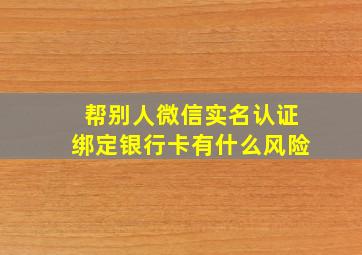 帮别人微信实名认证
绑定银行卡有什么风险